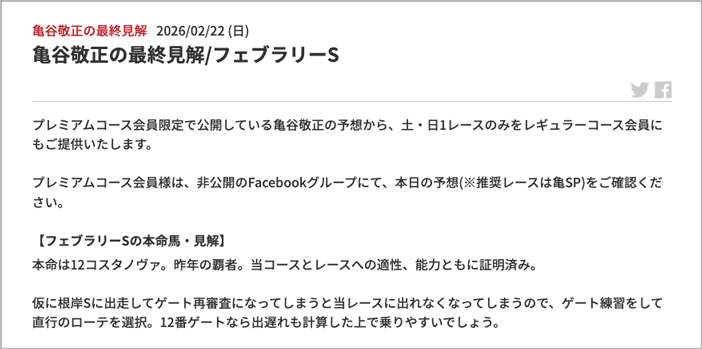 亀谷敬正の最終見解 2026/02/22 (日)

亀谷敬正の最終見解/フェブラリーS

プレミアムコース会員限定で公開している亀谷敬正の予想から、土・日1レースのみをレギュラーコース会員にもご提供いたします。

プレミアムコース会員様は、非公開のFacebookグループにて、本日の予想(※推奨レースは亀SP)をご確認ください。

【フェブラリーSの本命馬・見解】
本命は12コスタノヴァ。昨年の覇者。当コースとレースへの適性、能力ともに証明済み。

仮に根岸Sに出走してゲート再審査になってしまうと当レースに出れなくなってしまうので、ゲート練習をして直行のローテを選択。12番ゲートなら出遅れも計算した上で乗りやすいでしょう。